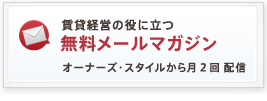 賃貸経営の役に立つ
無料メールマガジン
オーナーズ･スタイルから月 2 回 配信